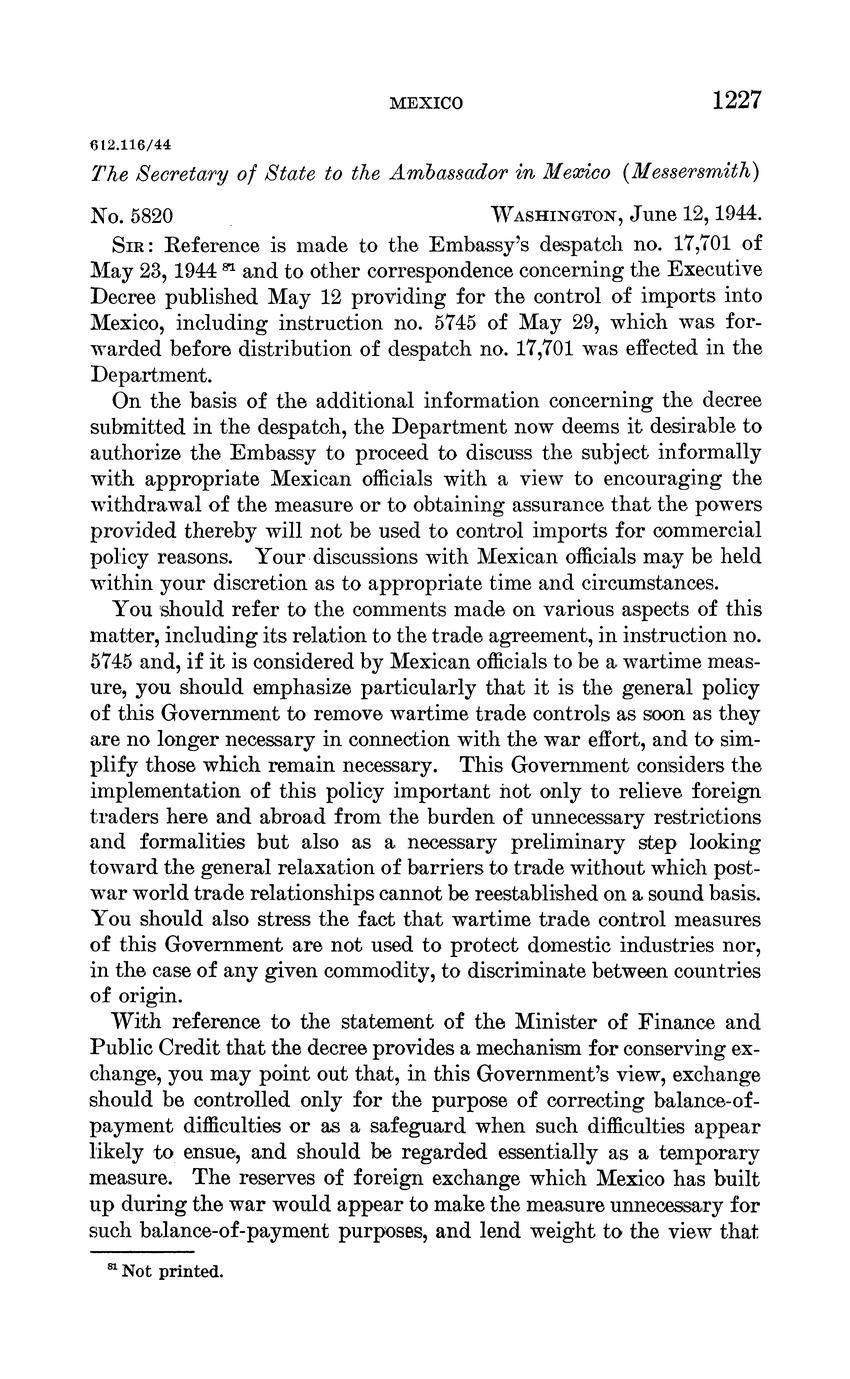 MEXICO 1227

612.116/44

The Secretary of State to the Ambassador in Mexico (Messersmith)

No. 5820 WASHINGTON, June 12, 1944.

SIR: Reference is made to the Embassy's despatch no. 17,701 of May 23, 1944 $^{81}$ and to other correspondence concerning the Executive Decree published May 12 providing for the control of imports into Mexico, including instruction no. 5745 of May 29, which was forwarded before distribution of despatch no. 17,701 was effected in the Department.

On the basis of the additional information concerning the decree submitted in the despatch, the Department now deems it desirable to authorize the Embassy to proceed to discuss the subject informally with appropriate Mexican officials with a view to encouraging the withdrawal of the measure or to obtaining assurance that the powers provided thereby will not be used to control imports for commercial policy reasons. Your discussions with Mexican officials may be held within your discretion as to appropriate time and circumstances.

You should refer to the comments made on various aspects of this matter, including its relation to the trade agreement, in instruction no. 5745 and, if it is considered by Mexican officials to be a wartime measure, you should emphasize particularly that it is the general policy of this Government to remove wartime trade controls as soon as they are no longer necessary in connection with the war effort, and to simplify those which remain necessary. This Government considers the implementation of this policy important not only to relieve foreign traders here and abroad from the burden of unnecessary restrictions and formalities but also as a necessary preliminary step looking toward the general relaxation of barriers to trade without which postwar world trade relationships cannot be reestablished on a sound basis. You should also stress the fact that wartime trade control measures of this Government are not used to protect domestic industries nor, in the case of any given commodity, to discriminate between countries of origin.

With reference to the statement of the Minister of Finance and Public Credit that the decree provides a mechanism for conserving exchange, you may point out that, in this Government's view, exchange should be controlled only for the purpose of correcting balance-of-payment difficulties or as a safeguard when such difficulties appear likely to ensue, and should be regarded essentially as a temporary measure. The reserves of foreign exchange which Mexico has built up during the war would appear to make the measure unnecessary for such balance-of-payment purposes, and lend weight to the view that

$^{81}$ Not printed.